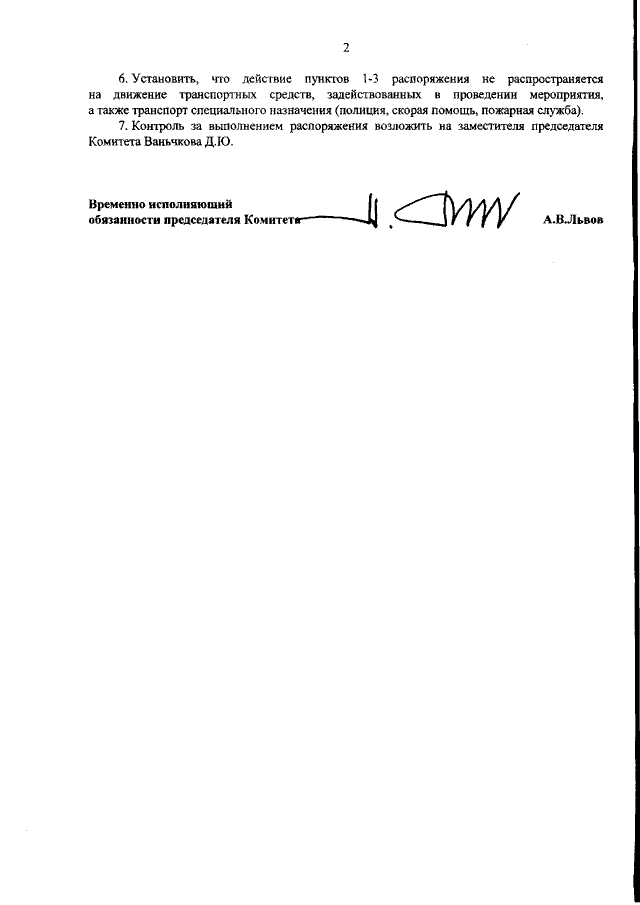 2

6. Установить, что действие пунктов 1-3 распоряжения не распространяется на движение транспортных средств, задействованных в проведении мероприятия, а также транспорт специального назначения (полиция, скорая помощь, пожарная служба).

7. Контроль за выполнением распоряжения возложить на заместителя председателя Комитета Ваньчкова Д.Ю.

Временно исполняющий
обязанности председателя Комитета

А.В.Львов